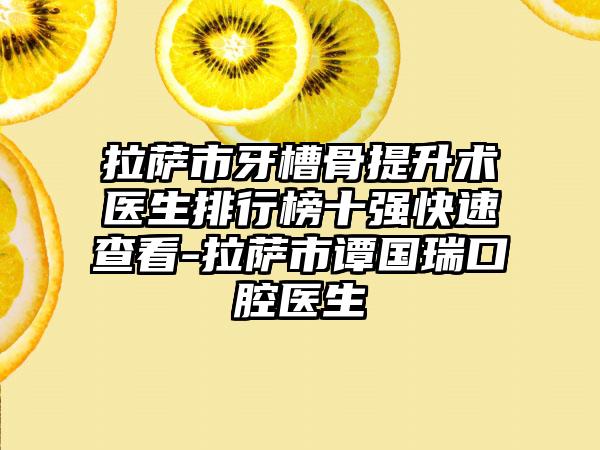 拉萨市牙槽骨提升术医生排行榜十强快速查看-拉萨市谭国瑞口腔医生